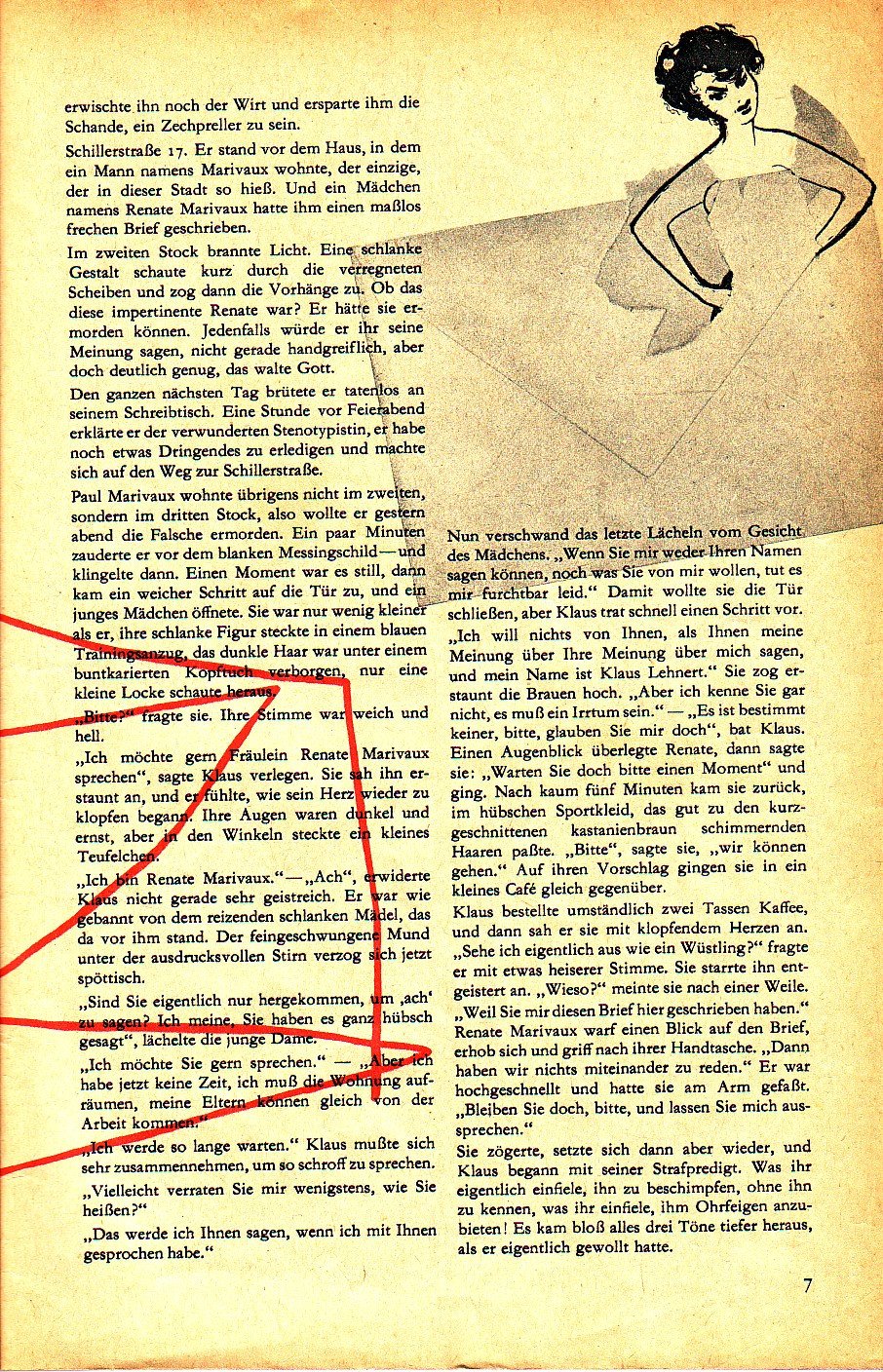 erwischte ihn noch der Wirt und ersparte ihm die Schande, ein Zechpreller zu sein.

Schillerstraße 17. Er stand vor dem Haus, in dem ein Mann namens Marivaux wohnte, der einzige, der in dieser Stadt so hieß. Und ein Mädchen namens Renate Marivaux hatte ihm einen maßlos frechen Brief geschrieben.

Im zweiten Stock brannte Licht. Eine schlanke Gestalt schaute kurz durch die verregneten Scheiben und zog dann die Vorhänge zu. Ob das diese impertinente Renate war? Er hätte sie ermorden können. Jedenfalls würde er ihr seine Meinung sagen, nicht gerade handgreiflich, aber doch deutlich genug, das walte Gott.

Den ganzen nächsten Tag brütete er tatenlos an seinem Schreibtisch. Eine Stunde vor Feierabend erklärte er der verwunderten Stenotypistin, er habe noch etwas Dringendes zu erledigen und machte sich auf den Weg zur Schillerstraße.

Paul Marivaux wohnte übrigens nicht im zweiten, sondern im dritten Stock, also wollte er gestern abend die Falsche ermorden. Ein paar Minuten zauderte er vor dem blanken Messingschild — und klingelte dann. Einen Moment war es still, dann kam ein weicher Schritt auf die Tür zu, und ein junges Mädchen öffnete. Sie war nur wenig kleiner als er, ihre schlanke Figur steckte in einem blauen Trainingsanzug, das dunkle Haar war unter einem buntkarierten Kopftuch verborgen, nur eine kleine Locke schaute heraus.

„Bitte?" fragte sie. Ihre Stimme war weich und hell.

„Ich möchte gern Fräulein Renate Marivaux sprechen", sagte Klaus verlegen. Sie sah ihn erstaunt an, und er fühlte, wie sein Herz wieder zu klopfen begann. Ihre Augen waren dunkel und ernst, aber in den Winkeln steckte ein kleines Teufelchen.

„Ich bin Renate Marivaux." — „Ach", erwiderte Klaus nicht gerade sehr geistreich. Er war wie gebannt von dem reizenden schlanken Mädel, das da vor ihm stand. Der feingeschwungene Mund unter der ausdrucksvollen Stirn verzog sich jetzt spöttisch.

„Sind Sie eigentlich nur hergekommen, um ‚ach' zu sagen? Ich meine, Sie haben es ganz hübsch gesagt", lächelte die junge Dame.

„Ich möchte Sie gern sprechen." — „Aber ich habe jetzt keine Zeit, ich muß die Wohnung aufräumen, meine Eltern können gleich von der Arbeit kommen."

„Ich werde so lange warten." Klaus mußte sich sehr zusammennehmen, um so schroff zu sprechen.

„Vielleicht verraten Sie mir wenigstens, wie Sie heißen?"

„Das werde ich Ihnen sagen, wenn ich mit Ihnen gesprochen habe."

Nun verschwand das letzte Lächeln vom Gesicht des Mädchens. „Wenn Sie mir weder Ihren Namen sagen können, noch was Sie von mir wollen, tut es mir furchtbar leid." Damit wollte sie die Tür schließen, aber Klaus trat schnell einen Schritt vor. „Ich will nichts von Ihnen, als Ihnen meine Meinung über Ihre Meinung über mich sagen, und mein Name ist Klaus Lehnert." Sie zog erstaunt die Brauen hoch. „Aber ich kenne Sie gar nicht, es muß ein Irrtum sein." — „Es ist bestimmt keiner, bitte, glauben Sie mir doch", bat Klaus. Einen Augenblick überlegte Renate, dann sagte sie: „Warten Sie doch bitte einen Moment" und ging. Nach kaum fünf Minuten kam sie zurück, im hübschen Sportkleid, das gut zu den kurzgeschnittenen kastanienbraun schimmernden Haaren paßte. „Bitte", sagte sie, „wir können gehen." Auf ihren Vorschlag gingen sie in ein kleines Café gleich gegenüber.

Klaus bestellte umständlich zwei Tassen Kaffee, und dann sah er sie mit klopfendem Herzen an. „Sehe ich eigentlich aus wie ein Wüstling?" fragte er mit etwas heiserer Stimme. Sie starrte ihn entgeistert an. „Wieso?" meinte sie nach einer Weile. „Weil Sie mir diesen Brief hier geschrieben haben." Renate Marivaux warf einen Blick auf den Brief, erhob sich und griff nach ihrer Handtasche. „Dann haben wir nichts miteinander zu reden." Er war hochgeschnellt und hatte sie am Arm gefaßt. „Bleiben Sie doch, bitte, und lassen Sie mich aussprechen."

Sie zögerte, setzte sich dann aber wieder, und Klaus begann mit seiner Strafpredigt. Was ihr eigentlich einfiele, ihn zu beschimpfen, ohne ihn zu kennen, was ihr einfiele, ihm Ohrfeigen anzubieten! Es kam bloß alles drei Töne tiefer heraus, als er eigentlich gewollt hatte.

7